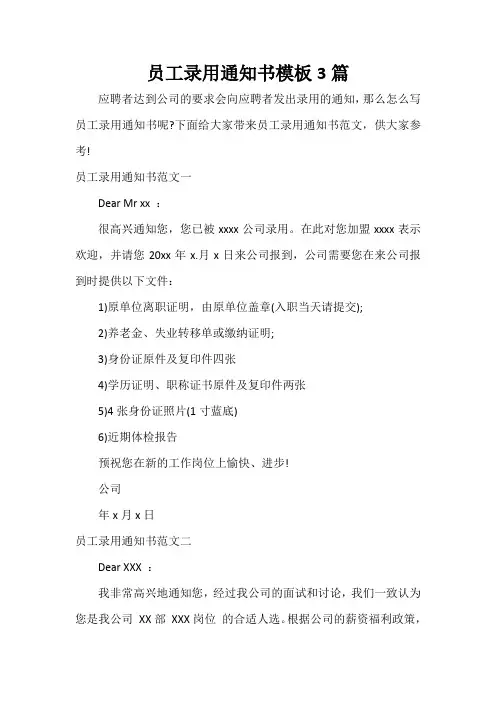 员工录用通知书模板 3 篇

应聘者达到公司的要求会向应聘者发出录用的通知，那么怎么写员工录用通知书呢?下面给大家带来员工录用通知书范文，供大家参考!

员工录用通知书范文一

Dear Mr xx ：

很高兴通知您，您已被 xxxx 公司录用。在此对您加盟 xxxx 表示欢迎，并请您 20xx 年 x.月 x 日来公司报到，公司需要您在来公司报到时提供以下文件：

1)原单位离职证明，由原单位盖章(入职当天请提交);

2)养老金、失业转移单或缴纳证明;

3)身份证原件及复印件四张

4)学历证明、职称证书原件及复印件两张

5)4 张身份证照片(1 寸蓝底)

6)近期体检报告

预祝您在新的工作岗位上愉快、进步!

公司

年 x 月 x 日

员工录用通知书范文二

Dear XXX ：

我非常高兴地通知您，经过我公司的面试和讨论，我们一致认为您是我公司 XX 部 XXX 岗位 的合适人选。根据公司的薪资福利政策，